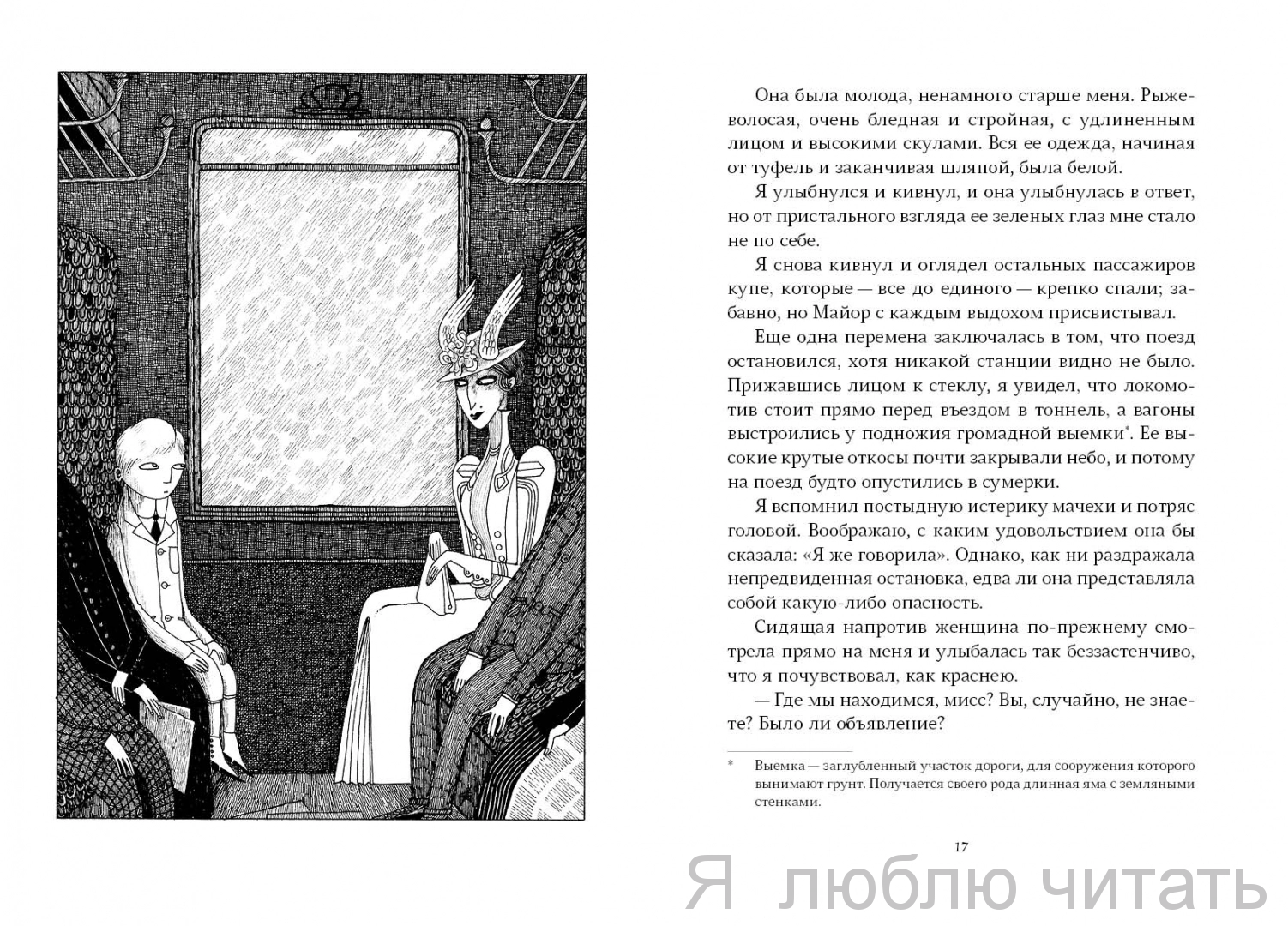 Она была молода, ненамного старше меня. Рыжеволосая, очень бледная и стройная, с удлиненным лицом и высокими скулами. Вся ее одежда, начиная от туфель и заканчивая шляпой, была белой.

Я улыбнулся и кивнул, и она улыбнулась в ответ, но от пристального взгляда ее зеленых глаз мне стало не по себе.

Я снова кивнул и оглядел остальных пассажиров купе, которые — все до единого — крепко спали; забавно, но Майор с каждым выдохом присвистывал.

Еще одна перемена заключалась в том, что поезд остановился, хотя никакой станции видно не было. Прижавшись лицом к стеклу, я увидел, что локомотив стоит прямо перед въездом в тоннель, а вагоны выстроились у подножия громадной выемки*. Ее высокие крутые откосы почти закрывали небо, и потому на поезд будто опустились в сумерки.

Я вспомнил постыдную истерику мачехи и потряс головой. Воображаю, с каким удовольствием она бы сказала: «Я же говорила». Однако, как ни раздражала непредвиденная остановка, едва ли она представляла собой какую-либо опасность.

Сидящая напротив женщина по-прежнему смотрела прямо на меня и улыбалась так беззастенчиво, что я почувствовал, как краснею.

— Где мы находимся, мисс? Вы, случайно, не знаете? Было ли объявление?

* Выемка — заглубленный участок дороги, для сооружения которого вынимают грунт. Получается своего рода длинная яма с земляными стенками.

17

Я люблю читать